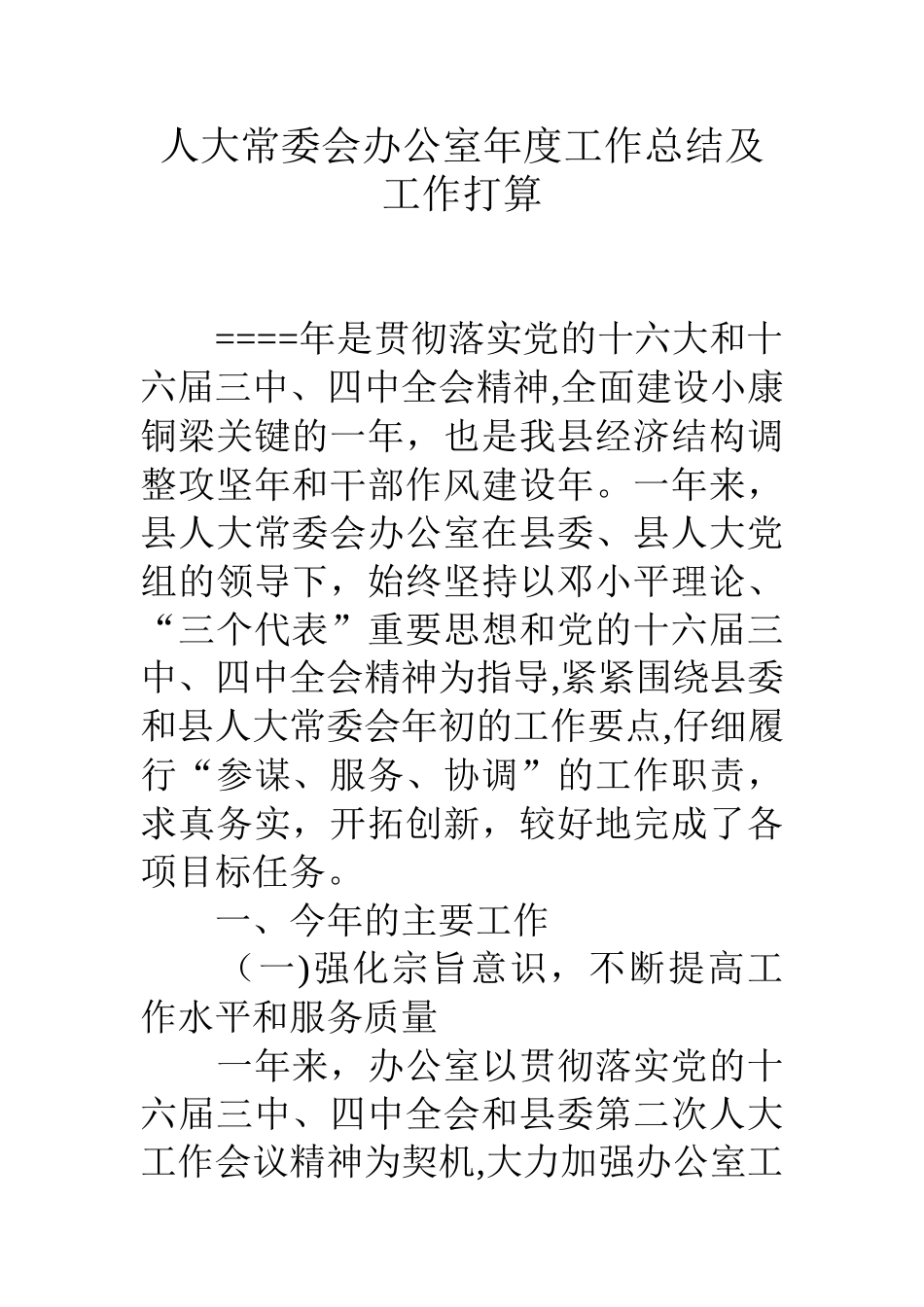 人大常委会办公室年度工作总结及工作打算

====年是贯彻落实党的十六大和十六届三中、四中全会精神,全面建设小康铜梁关键的一年，也是我县经济结构调整攻坚年和干部作风建设年。一年来，县人大常委会办公室在县委、县人大党组的领导下，始终坚持以邓小平理论、“三个代表”重要思想和党的十六届三中、四中全会精神为指导,紧紧围绕县委和县人大常委会年初的工作要点,仔细履行“参谋、服务、协调”的工作职责，求真务实，开拓创新，较好地完成了各项目标任务。

一、今年的主要工作

（一)强化宗旨意识，不断提高工作水平和服务质量

一年来，办公室以贯彻落实党的十六届三中、四中全会和县委第二次人大工作会议精神为契机,大力加强办公室工